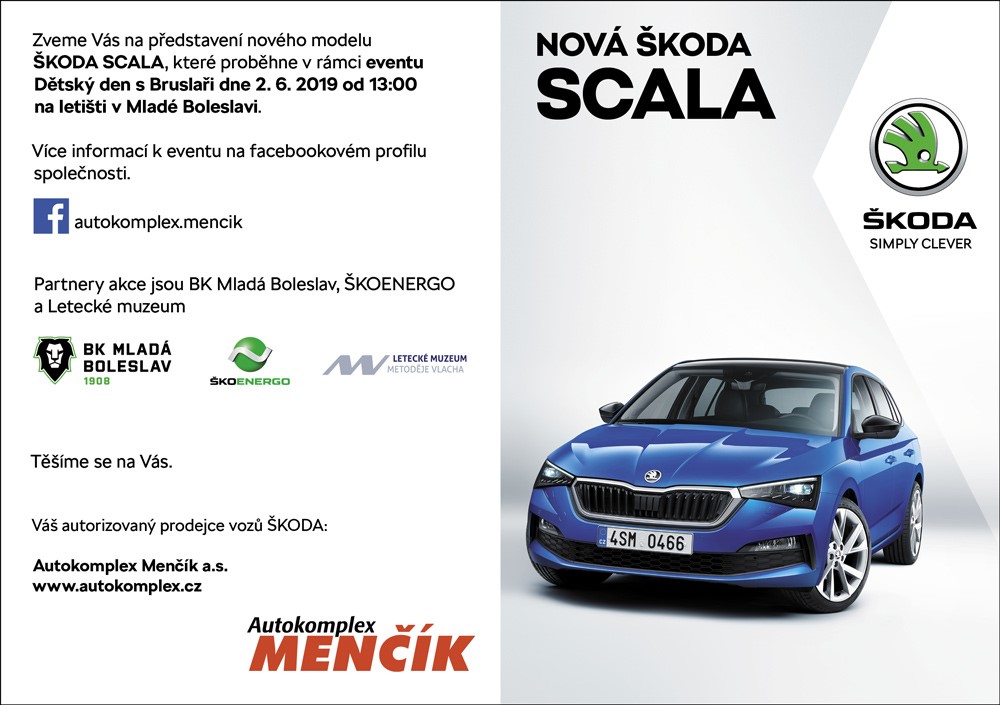 Zveme Vás na představení nového modelu ŠKODA SCALA, které proběhne v rámci eventu Dětský den s Bruslaři dne 2. 6. 2019 od 13:00 na letišti v Mladé Boleslavi.

Více informací k eventu na facebookovém profilu společnosti.

autokomplex.mencik

Partnery akce jsou BK Mladá Boleslav, ŠKOENERGO a Letecké muzeum

BK MLADÁ BOLESLAV 1908

ŠKOENERGO

LETECKÉ MUZEUM METODĚJE VLACHA

Těšíme se na Vás.

Váš autorizovaný prodejce vozů ŠKODA:

Autokomplex Menčík a.s.
www.autokomplex.cz

Autokomplex MENČÍK

NOVÁ ŠKODA
SCALA

ŠKODA
SIMPLY CLEVER

4SM 0466